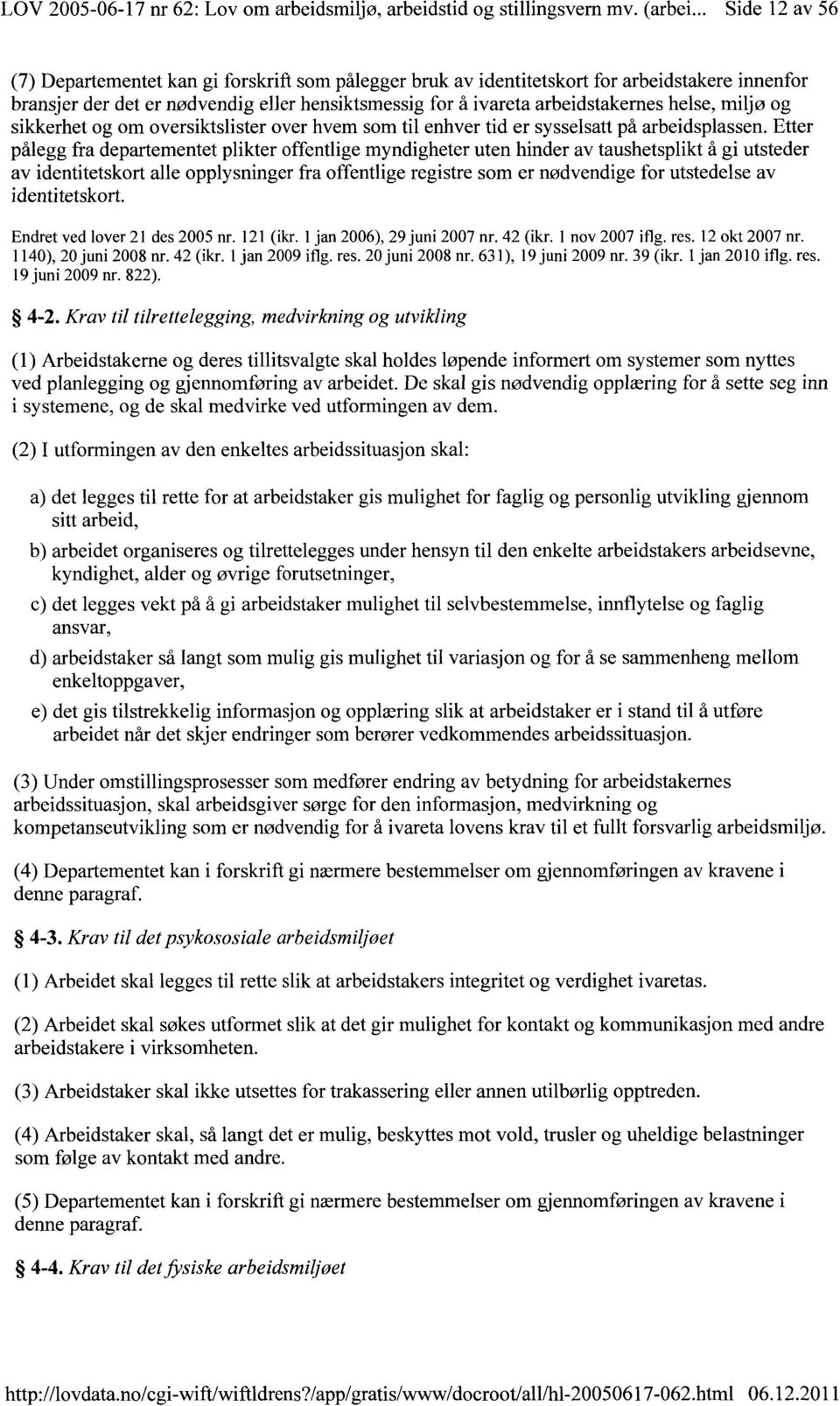 LOV 2005-06-17 nr 62: Lov om arbeidsmiljø, arbeidstid og stillingsvern mv. (arbei... Side 12 av 56

(7) Departementet kan gi forskrift som pålegger bruk av identitetskort for arbeidstakere innenfor bransjer der det er nødvendig eller hensiktsmessig for å ivareta arbeidstakernes helse, miljø og sikkerhet og om oversiktslister over hvem som til enhver tid er sysselsatt på arbeidsplassen. Etter pålegg fra departementet plikter offentlige myndigheter uten hinder av taushetsplikt å gi utsteder av identitetskort alle opplysninger fra offentlige registre som er nødvendige for utstedelse av identitetskort.

Endret ved lover 21 des 2005 nr. 121 (ikr. 1 jan 2006), 29 juni 2007 nr. 42 (ikr. 1 nov 2007 iflg. res. 12 okt 2007 nr. 1140), 20 juni 2008 nr. 42 (ikr. 1 jan 2009 iflg. res. 20 juni 2008 nr. 631), 19 juni 2009 nr. 39 (ikr. 1 jan 2010 iflg. res. 19 juni 2009 nr. 822).

§ 4-2. Krav til tilrettelegging, medvirkning og utvikling

(1) Arbeidstakerne og deres tillitsvalgte skal holdes løpende informert om systemer som nyttes ved planlegging og gjennomføring av arbeidet. De skal gis nødvendig opplæring for å sette seg inn i systemene, og de skal medvirke ved utformingen av dem.

(2) I utformingen av den enkeltes arbeidssituasjon skal:

a) det legges til rette for at arbeidstaker gis mulighet for faglig og personlig utvikling gjennom sitt arbeid,

b) arbeidet organiseres og tilrettelegges under hensyn til den enkelte arbeidstakers arbeidsevne, kyndighet, alder og øvrige forutsetninger,

c) det legges vekt på å gi arbeidstaker mulighet til selvbestemmelse, innflytelse og faglig ansvar,

d) arbeidstaker så langt som mulig gis mulighet til variasjon og for å se sammenheng mellom enkeltoppgaver,

e) det gis tilstrekkelig informasjon og opplæring slik at arbeidstaker er i stand til å utføre arbeidet når det skjer endringer som berører vedkommendes arbeidssituasjon.

(3) Under omstillingsprosesser som medfører endring av betydning for arbeidstakernes arbeidssituasjon, skal arbeidsgiver sørge for den informasjon, medvirkning og kompetanseutvikling som er nødvendig for å ivareta lovens krav til et fullt forsvarlig arbeidsmiljø.

(4) Departementet kan i forskrift gi nærmere bestemmelser om gjennomføringen av kravene i denne paragraf.

§ 4-3. Krav til det psykososiale arbeidsmiljøet

(1) Arbeidet skal legges til rette slik at arbeidstakers integritet og verdighet ivaretas.

(2) Arbeidet skal søkes utformet slik at det gir mulighet for kontakt og kommunikasjon med andre arbeidstakere i virksomheten.

(3) Arbeidstaker skal ikke utsettes for trakassering eller annen utilbørlig opptreden.

(4) Arbeidstaker skal, så langt det er mulig, beskyttes mot vold, trusler og uheldige belastninger som følge av kontakt med andre.

(5) Departementet kan i forskrift gi nærmere bestemmelser om gjennomføringen av kravene i denne paragraf.

§ 4-4. Krav til det fysiske arbeidsmiljøet

http://lovdata.no/cgi-wift/wiftldrens?/app/gratis/www/docroot/all/hl-20050617-062.html 06.12.2011